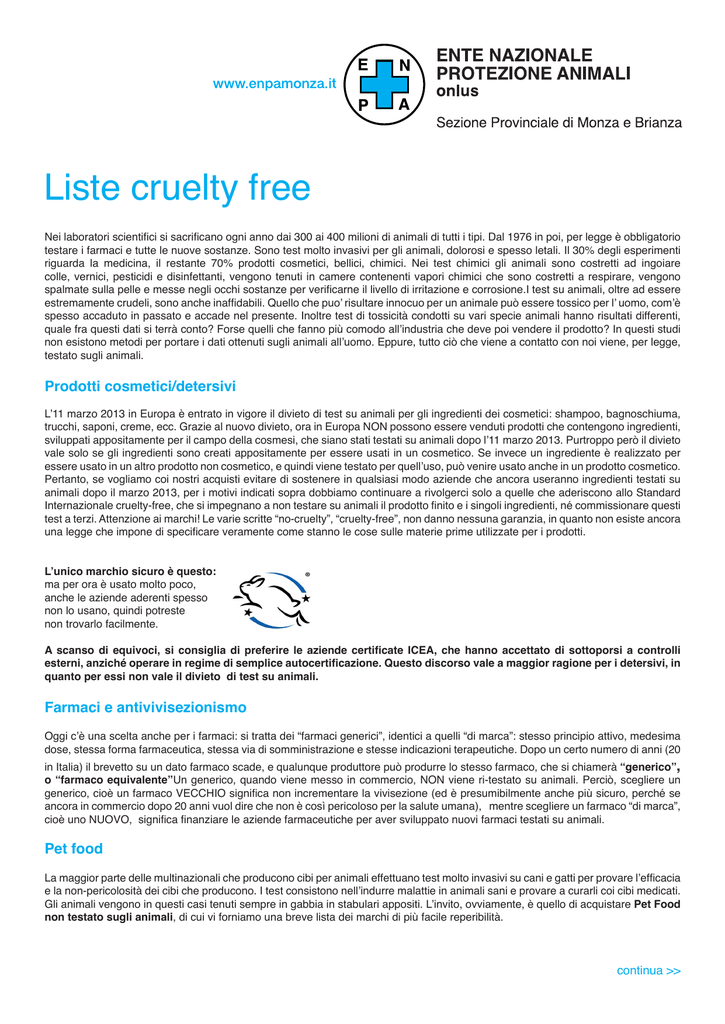 www.enpamonza.it

E N P A

ENTE NAZIONALE PROTEZIONE ANIMALI onlus

Sezione Provinciale di Monza e Brianza

Liste cruelty free

Nei laboratori scientifici si sacrificano ogni anno dai 300 ai 400 milioni di animali di tutti i tipi. Dal 1976 in poi, per legge è obbligatorio testare i farmaci e tutte le nuove sostanze. Sono test molto invasivi per gli animali, dolorosi e spesso letali. Il 30% degli esperimenti riguarda la medicina, il restante 70% prodotti cosmetici, bellici, chimici. Nei test chimici gli animali sono costretti ad ingoiare colle, vernici, pesticidi e disinfettanti, vengono tenuti in camere contenenti vapori chimici che sono costretti a respirare, vengono spalmate sulla pelle e messe negli occhi sostanze per verificarne il livello di irritazione e corrosione.I test su animali, oltre ad essere estremamente crudeli, sono anche inaffidabili. Quello che puo' risultare innocuo per un animale può essere tossico per l' uomo, com'è spesso accaduto in passato e accade nel presente. Inoltre test di tossicità condotti su vari specie animali hanno risultati differenti, quale fra questi dati si terrà conto? Forse quelli che fanno più comodo all'industria che deve poi vendere il prodotto? In questi studi non esistono metodi per portare i dati ottenuti sugli animali all'uomo. Eppure, tutto ciò che viene a contatto con noi viene, per legge, testato sugli animali.

Prodotti cosmetici/detersivi

L'11 marzo 2013 in Europa è entrato in vigore il divieto di test su animali per gli ingredienti dei cosmetici: shampoo, bagnoschiuma, trucchi, saponi, creme, ecc. Grazie al nuovo divieto, ora in Europa NON possono essere venduti prodotti che contengono ingredienti, sviluppati appositamente per il campo della cosmesi, che siano stati testati su animali dopo l'11 marzo 2013. Purtroppo però il divieto vale solo se gli ingredienti sono creati appositamente per essere usati in un cosmetico. Se invece un ingrediente è realizzato per essere usato in un altro prodotto non cosmetico, e quindi viene testato per quell'uso, può venire usato anche in un prodotto cosmetico. Pertanto, se vogliamo coi nostri acquisti evitare di sostenere in qualsiasi modo aziende che ancora useranno ingredienti testati su animali dopo il marzo 2013, per i motivi indicati sopra dobbiamo continuare a rivolgerci solo a quelle che aderiscono allo Standard Internazionale cruelty-free, che si impegnano a non testare su animali il prodotto finito e i singoli ingredienti, né commissionare questi test a terzi. Attenzione ai marchi! Le varie scritte "no-cruelty", "cruelty-free", non danno nessuna garanzia, in quanto non esiste ancora una legge che impone di specificare veramente come stanno le cose sulle materie prime utilizzate per i prodotti.

L'unico marchio sicuro è questo: ma per ora è usato molto poco, anche le aziende aderenti spesso non lo usano, quindi potreste non trovarlo facilmente.

A scanso di equivoci, si consiglia di preferire le aziende certificate ICEA, che hanno accettato di sottoporsi a controlli esterni, anziché operare in regime di semplice autocertificazione. Questo discorso vale a maggior ragione per i detersivi, in quanto per essi non vale il divieto di test su animali.

Farmaci e antivivisezionismo

Oggi c'è una scelta anche per i farmaci: si tratta dei "farmaci generici", identici a quelli "di marca": stesso principio attivo, medesima dose, stessa forma farmaceutica, stessa via di somministrazione e stesse indicazioni terapeutiche. Dopo un certo numero di anni (20 in Italia) il brevetto su un dato farmaco scade, e qualunque produttore può produrre lo stesso farmaco, che si chiamerà "generico", o "farmaco equivalente"Un generico, quando viene messo in commercio, NON viene ri-testato su animali. Perciò, scegliere un generico, cioè un farmaco VECCHIO significa non incrementare la vivisezione (ed è presumibilmente anche più sicuro, perché se ancora in commercio dopo 20 anni vuol dire che non è così pericoloso per la salute umana), mentre scegliere un farmaco "di marca", cioè uno NUOVO, significa finanziare le aziende farmaceutiche per aver sviluppato nuovi farmaci testati su animali.

Pet food

La maggior parte delle multinazionali che producono cibi per animali effettuano test molto invasivi su cani e gatti per provare l'efficacia e la non-pericolosità dei cibi che producono. I test consistono nell'indurre malattie in animali sani e provare a curarli coi cibi medicati. Gli animali vengono in questi casi tenuti sempre in gabbia in stabulari appositi. L'invito, ovviamente, è quello di acquistare Pet Food non testato sugli animali, di cui vi forniamo una breve lista dei marchi di più facile reperibilità.

continua >>